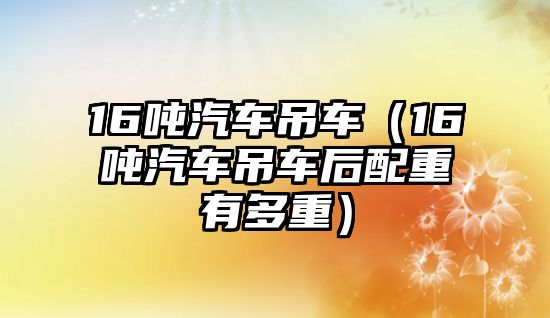 16吨汽车吊车（16吨汽车吊车后配重有多重）